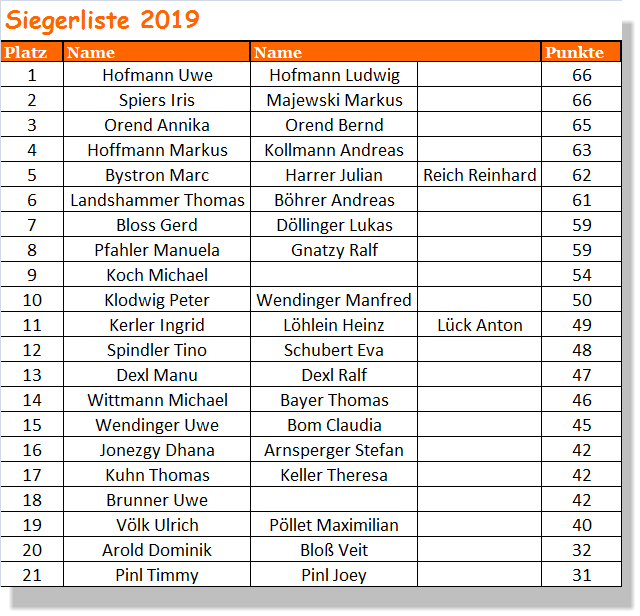 Siegerliste 2019

| Platz | Name | Name | | Punkte |
|---|---|---|---|---|
| 1 | Hofmann Uwe | Hofmann Ludwig | | 66 |
| 2 | Spiers Iris | Majewski Markus | | 66 |
| 3 | Orend Annika | Orend Bernd | | 65 |
| 4 | Hoffmann Markus | Kollmann Andreas | | 63 |
| 5 | Bystron Marc | Harrer Julian | Reich Reinhard | 62 |
| 6 | Landshammer Thomas | Böhrer Andreas | | 61 |
| 7 | Bloss Gerd | Döllinger Lukas | | 59 |
| 8 | Pfahler Manuela | Gnatzy Ralf | | 59 |
| 9 | Koch Michael | | | 54 |
| 10 | Klodwig Peter | Wendinger Manfred | | 50 |
| 11 | Kerler Ingrid | Löhlein Heinz | Lück Anton | 49 |
| 12 | Spindler Tino | Schubert Eva | | 48 |
| 13 | Dexl Manu | Dexl Ralf | | 47 |
| 14 | Wittmann Michael | Bayer Thomas | | 46 |
| 15 | Wendinger Uwe | Bom Claudia | | 45 |
| 16 | Jonezgy Dhana | Arnsperger Stefan | | 42 |
| 17 | Kuhn Thomas | Keller Theresa | | 42 |
| 18 | Brunner Uwe | | | 42 |
| 19 | Völk Ulrich | Pöllet Maximilian | | 40 |
| 20 | Arold Dominik | Bloß Veit | | 32 |
| 21 | Pinl Timmy | Pinl Joey | | 31 |